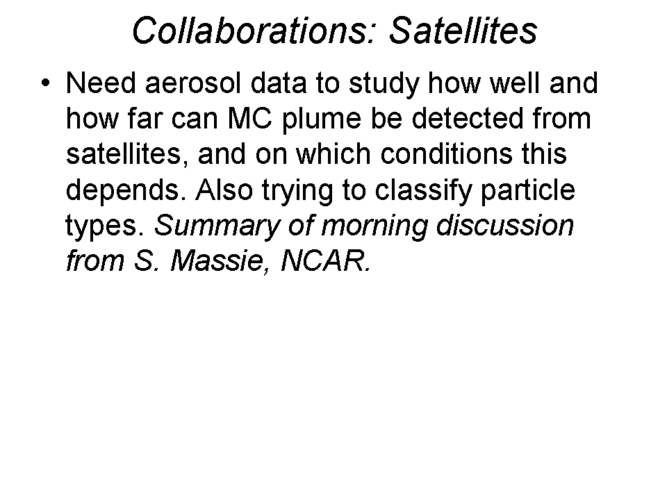 Collaborations: Satellites

• Need aerosol data to study how well and how far can MC plume be detected from satellites, and on which conditions this depends. Also trying to classify particle types. Summary of morning discussion from S. Massie, NCAR.